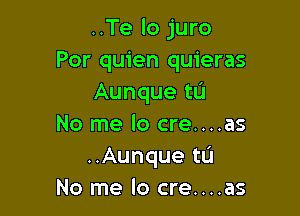 ..Te lo juro
Por quien quieras
Aunque tú
No me lo cre....as
..Aunque tú
No me lo cre....as